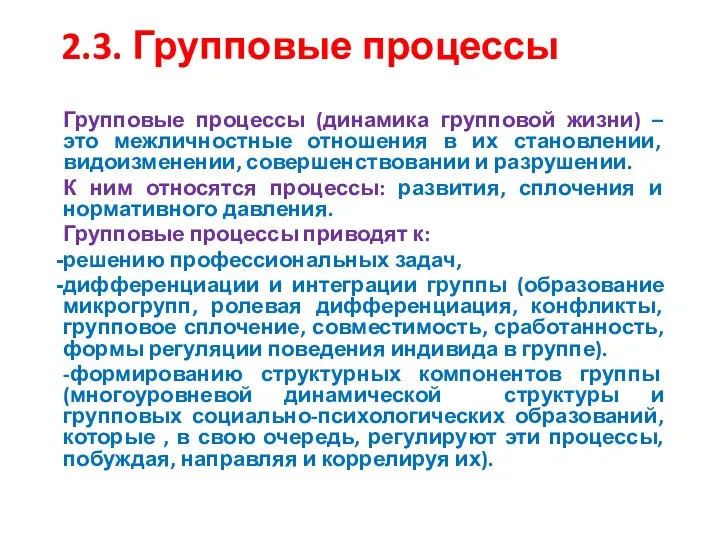 2.3. Групповые процессы

Групповые процессы (динамика групповой жизни) – это межличностные отношения в их становлении, видоизменении, совершенствовании и разрушении.

К ним относятся процессы: развития, сплочения и нормативного давления.

Групповые процессы приводят к:

-решению профессиональных задач,

-дифференциации и интеграции группы (образование микрогрупп, ролевая дифференциация, конфликты, групповое сплочение, совместимость, сработанность, формы регуляции поведения индивида в группе).

-формированию структурных компонентов группы (многоуровневой динамической структуры и групповых социально-психологических образований, которые , в свою очередь, регулируют эти процессы, побуждая, направляя и коррелируя их).